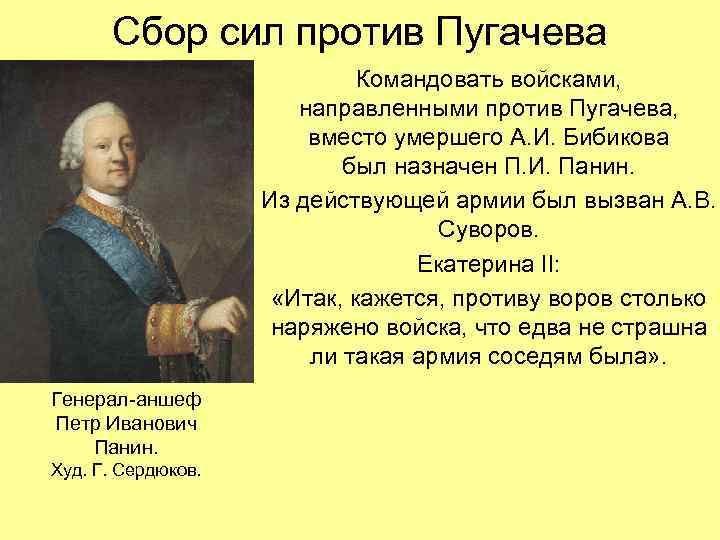 Сбор сил против Пугачева

Командовать войсками, направленными против Пугачева, вместо умершего А.И. Бибикова был назначен П.И. Панин.

Из действующей армии был вызван А.В. Суворов.

Екатерина II:

«Итак, кажется, противу воров столько наряжено войска, что едва не страшна ли такая армия соседям была».

Генерал-аншеф Петр Иванович Панин. Худ. Г. Сердюков.